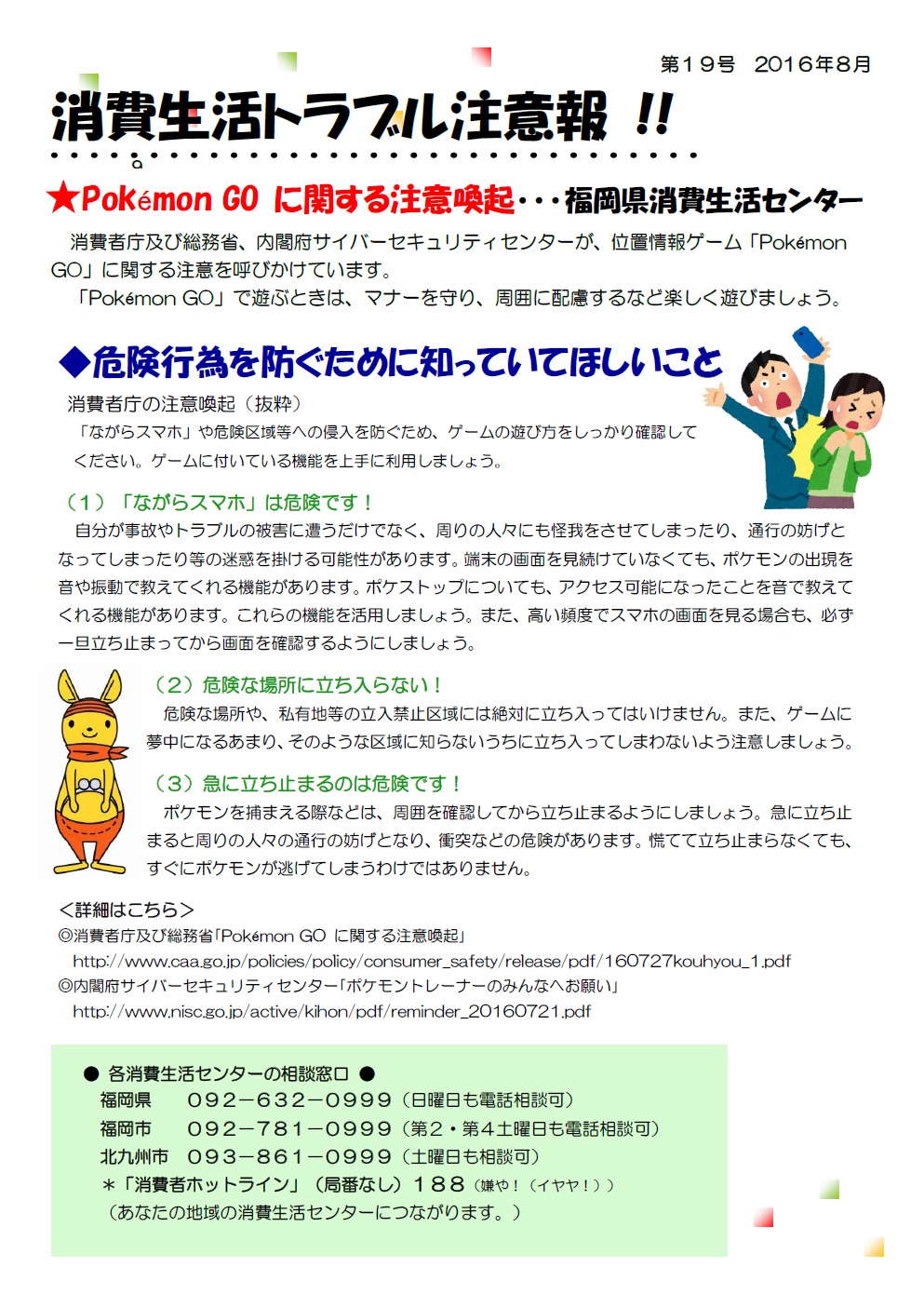 第19号　2016年8月

消費生活トラブル注意報 !!

★Pokémon GO に関する注意喚起・・・福岡県消費生活センター

消費者庁及び総務省、内閣府サイバーセキュリティセンターが、位置情報ゲーム「Pokémon GO」に関する注意を呼びかけています。

「Pokémon GO」で遊ぶときは、マナーを守り、周囲に配慮するなど楽しく遊びましょう。

◆危険行為を防ぐために知っていてほしいこと

消費者庁の注意喚起（抜粋）

「ながらスマホ」や危険区域等への侵入を防ぐため、ゲームの遊び方をしっかり確認してください。ゲームに付いている機能を上手に利用しましょう。

（１）「ながらスマホ」は危険です！

自分が事故やトラブルの被害に遭うだけでなく、周りの人々にも怪我をさせてしまったり、通行の妨げとなってしまったり等の迷惑を掛ける可能性があります。端末の画面を見続けていなくても、ポケモンの出現を音や振動で教えてくれる機能があります。ポケストップについても、アクセス可能になったことを音で教えてくれる機能があります。これらの機能を活用しましょう。また、高い頻度でスマホの画面を見る場合も、必ず一旦立ち止まってから画面を確認するようにしましょう。

（２）危険な場所に立ち入らない！

危険な場所や、私有地等の立入禁止区域には絶対に立ち入ってはいけません。また、ゲームに夢中になるあまり、そのような区域に知らないうちに立ち入ってしまわないよう注意しましょう。

（３）急に立ち止まるのは危険です！

ポケモンを捕まえる際などは、周囲を確認してから立ち止まるようにしましょう。急に立ち止まると周りの人々の通行の妨げとなり、衝突などの危険があります。慌てて立ち止まらなくても、すぐにポケモンが逃げてしまうわけではありません。

＜詳細はこちら＞
◎消費者庁及び総務省「Pokémon GO に関する注意喚起」
http://www.caa.go.jp/policies/policy/consumer_safety/release/pdf/160727kouhyou_1.pdf
◎内閣府サイバーセキュリティセンター「ポケモントレーナーのみんなへお願い」
http://www.nisc.go.jp/active/kihon/pdf/reminder_20160721.pdf

● 各消費生活センターの相談窓口 ●
福岡県　092－632－0999（日曜日も電話相談可）
福岡市　092－781－0999（第2・第4土曜日も電話相談可）
北九州市　093－861－0999（土曜日も相談可）
＊「消費者ホットライン」（局番なし）188（嫌や！（イヤヤ！））
（あなたの地域の消費生活センターにつながります。）